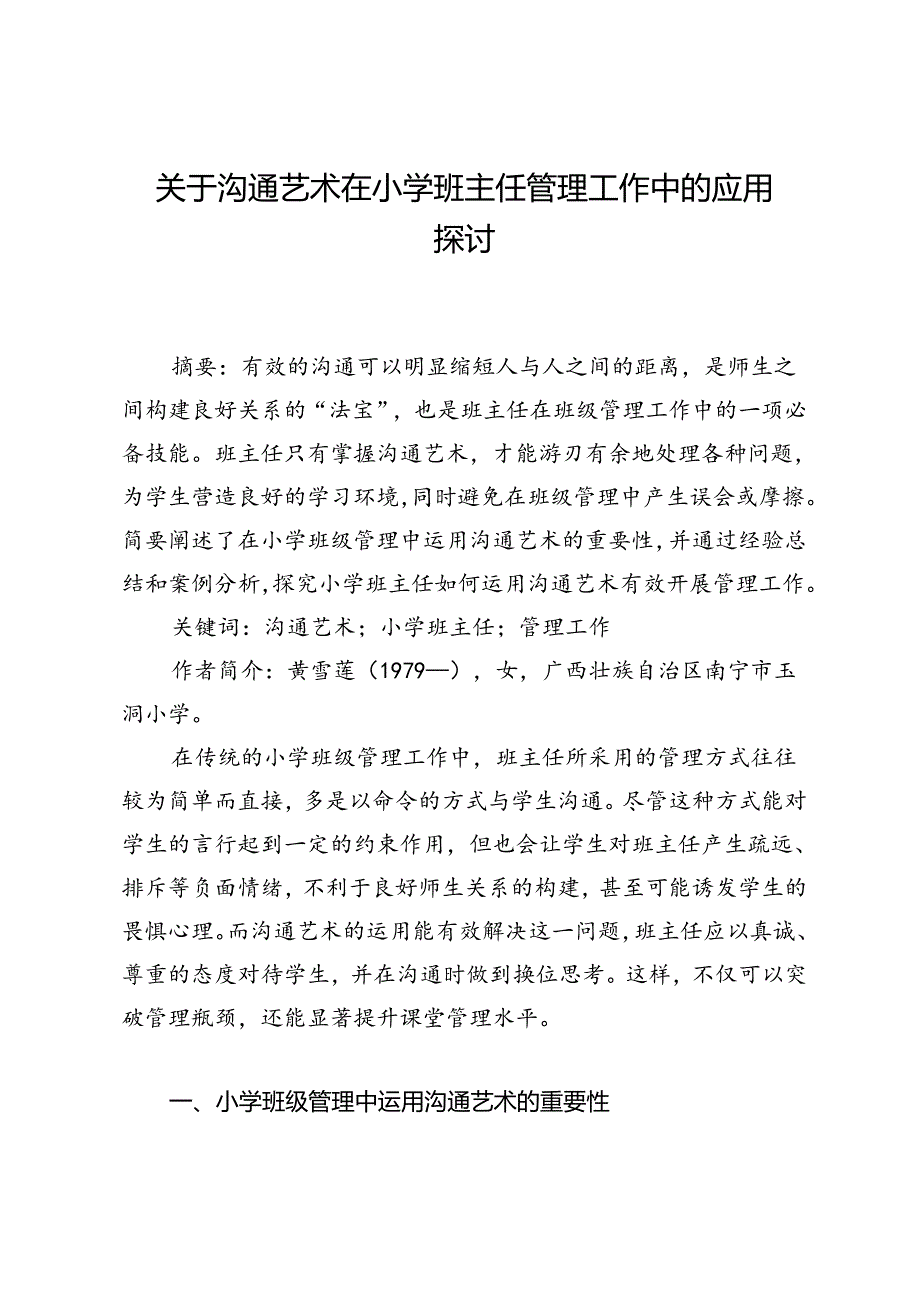 关于沟通艺术在小学班主任管理工作中的应用探讨

摘要：有效的沟通可以明显缩短人与人之间的距离，是师生之间构建良好关系的“法宝”，也是班主任在班级管理工作中的一项必备技能。班主任只有掌握沟通艺术，才能游刃有余地处理各种问题，为学生营造良好的学习环境，同时避免在班级管理中产生误会或摩擦。简要阐述了在小学班级管理中运用沟通艺术的重要性，并通过经验总结和案例分析，探究小学班主任如何运用沟通艺术有效开展管理工作。

关键词：沟通艺术；小学班主任；管理工作

作者简介：黄雪莲（1979—），女，广西壮族自治区南宁市玉洞小学。

在传统的小学班级管理工作中，班主任所采用的管理方式往往较为简单而直接，多是以命令的方式与学生沟通。尽管这种方式能对学生的言行起到一定的约束作用，但也会让学生对班主任产生疏远、排斥等负面情绪，不利于良好师生关系的构建，甚至可能诱发学生的畏惧心理。而沟通艺术的运用能有效解决这一问题，班主任应以真诚、尊重的态度对待学生，并在沟通时做到换位思考。这样，不仅可以突破管理瓶颈，还能显著提升课堂管理水平。

一、小学班级管理中运用沟通艺术的重要性